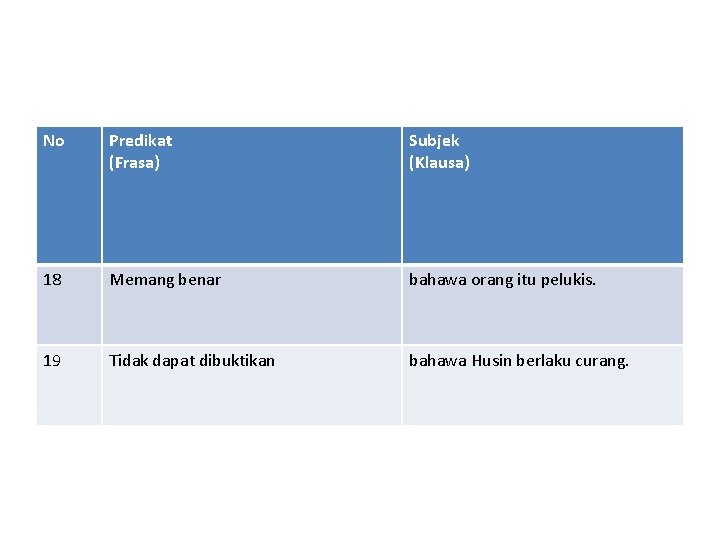 | No | Predikat (Frasa) | Subjek (Klausa) |
|---|---|---|
| 18 | Memang benar | bahawa orang itu pelukis. |
| 19 | Tidak dapat dibuktikan | bahawa Husin berlaku curang. |